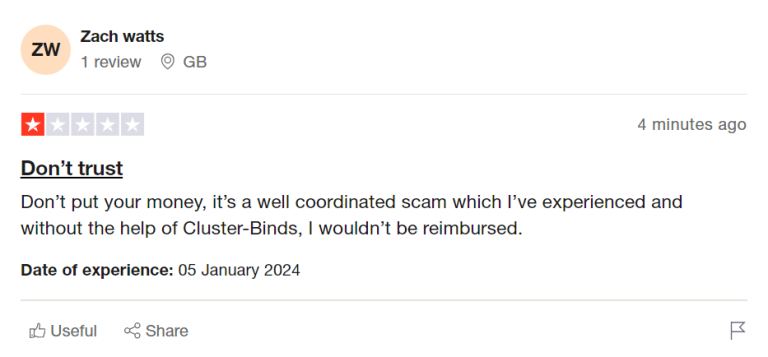 ZW
Zach watts
1 review GB

4 minutes ago

Don’t trust

Don’t put your money, it’s a well coordinated scam which I’ve experienced and without the help of Cluster-Binds, I wouldn’t be reimbursed.

Date of experience: 05 January 2024

Useful Share